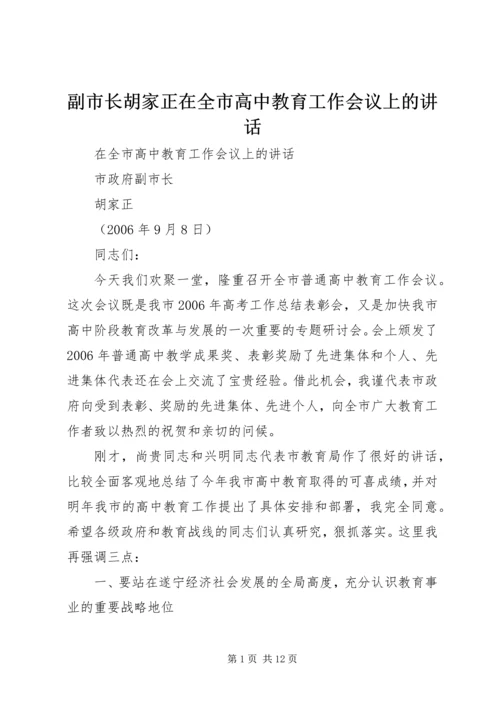 副市长胡家正在全市高中教育工作会议上的讲话

在全市高中教育工作会议上的讲话

市政府副市长

胡家正

（2006 年 9 月 8 日）

同志们：

今天我们欢聚一堂，隆重召开全市普通高中教育工作会议。这次会议既是我市 2006 年高考工作总结表彰会，又是加快我市高中阶段教育改革与发展的一次重要的专题研讨会。会上颁发了 2006 年普通高中教学成果奖、表彰奖励了先进集体和个人、先进集体代表还在会上交流了宝贵经验。借此机会，我谨代表市政府向受到表彰、奖励的先进集体、先进个人，向全市广大教育工作者致以热烈的祝贺和亲切的问候。

刚才，尚贵同志和兴明同志代表市教育局作了很好的讲话，比较全面客观地总结了今年我市高中教育取得的可喜成绩，并对明年我市的高中教育工作提出了具体安排和部署，我完全同意。希望各级政府和教育战线的同志们认真研究，狠抓落实。这里我再强调三点：

一、要站在遂宁经济社会发展的全局高度，充分认识教育事业的重要战略地位

第 1 页 共 12 页